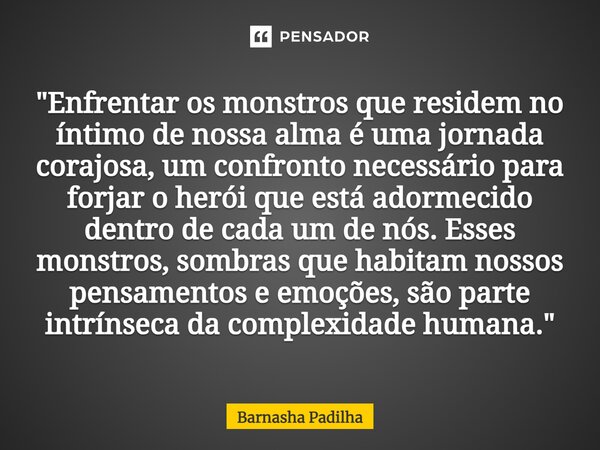 PENSADOR

"Enfrentar os monstros que residem no íntimo de nossa alma é uma jornada corajosa, um confronto necessário para forjar o herói que está adormecido dentro de cada um de nós. Esses monstros, sombras que habitam nossos pensamentos e emoções, são parte intrínseca da complexidade humana."

Barnasha Padilha